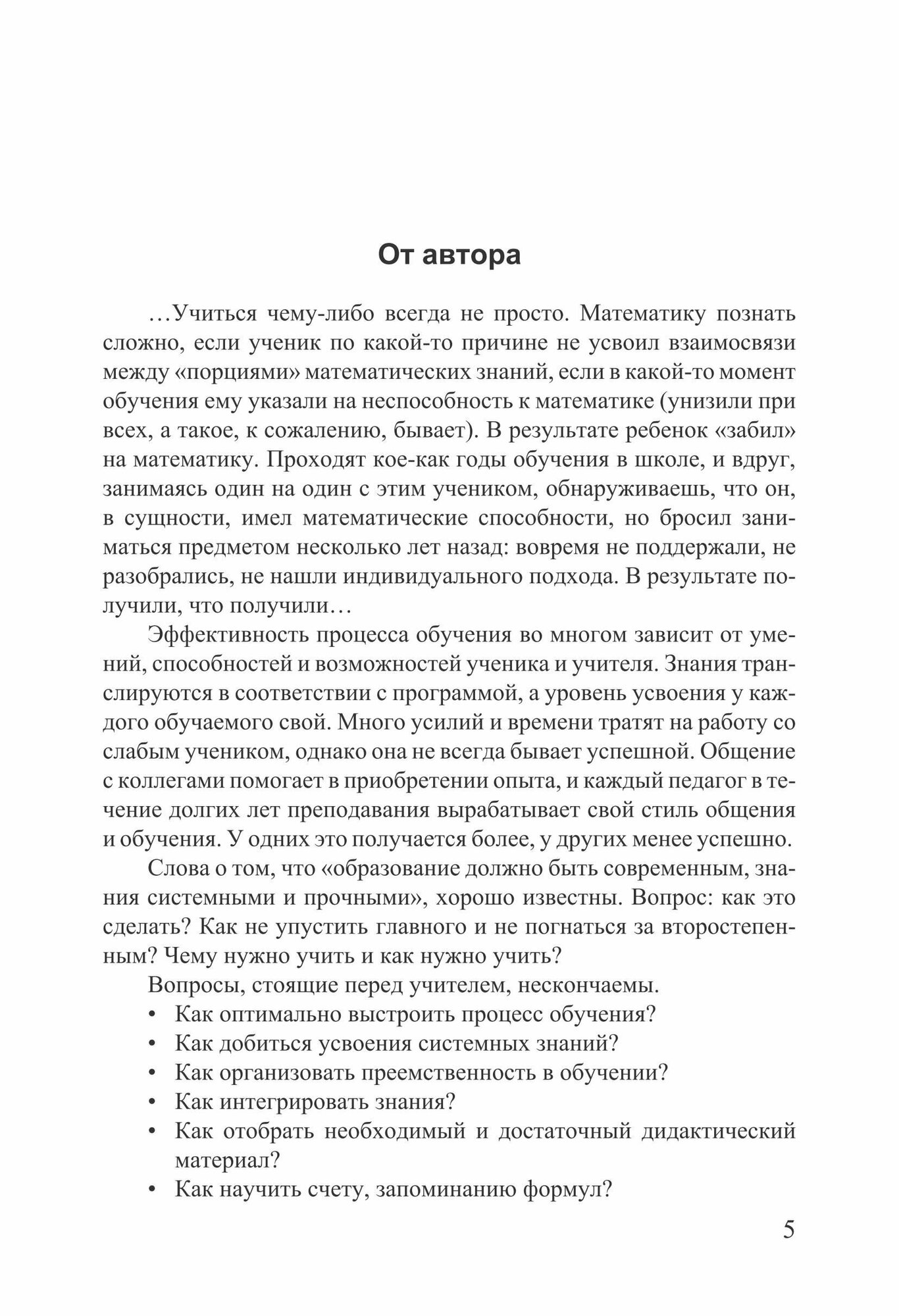 От автора

…Учиться чему-либо всегда не просто. Математику познать сложно, если ученик по какой-то причине не усвоил взаимосвязи между «порциями» математических знаний, если в какой-то момент обучения ему указали на неспособность к математике (унизили при всех, а такое, к сожалению, бывает). В результате ребенок «забил» на математику. Проходят кое-как годы обучения в школе, и вдруг, занимаясь один на один с этим учеником, обнаруживаешь, что он, в сущности, имел математические способности, но бросил заниматься предметом несколько лет назад: вовремя не поддержали, не разобрались, не нашли индивидуального подхода. В результате получили, что получили…

Эффективность процесса обучения во многом зависит от умений, способностей и возможностей ученика и учителя. Знания транслируются в соответствии с программой, а уровень усвоения у каждого обучаемого свой. Много усилий и времени тратят на работу со слабым учеником, однако она не всегда бывает успешной. Общение с коллегами помогает в приобретении опыта, и каждый педагог в течение долгих лет преподавания вырабатывает свой стиль общения и обучения. У одних это получается более, у других менее успешно.

Слова о том, что «образование должно быть современным, знания системными и прочными», хорошо известны. Вопрос: как это сделать? Как не упустить главного и не погнаться за второстепенным? Чему нужно учить и как нужно учить?

Вопросы, стоящие перед учителем, нескончаемы.

• Как оптимально выстроить процесс обучения?
• Как добиться усвоения системных знаний?
• Как организовать преемственность в обучении?
• Как интегрировать знания?
• Как отобрать необходимый и достаточный дидактический материал?
• Как научить счету, запоминанию формул?

5